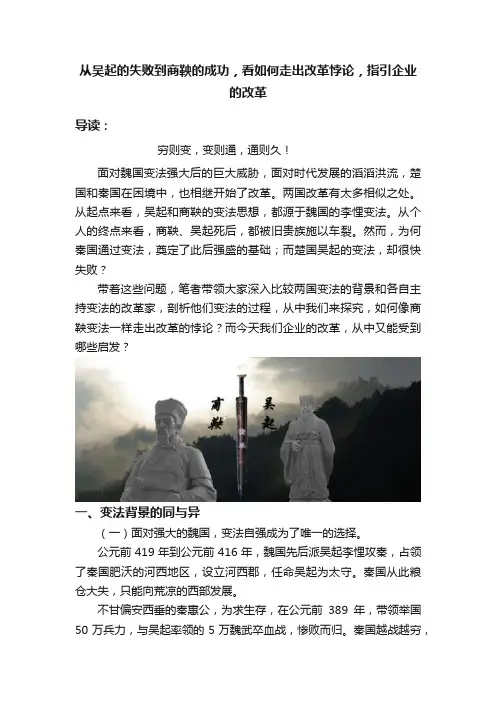 从吴起的失败到商鞅的成功，看如何走出改革悖论，指引企业的改革

导读：

穷则变，变则通，通则久！

面对魏国变法强大后的巨大威胁，面对时代发展的滔滔洪流，楚国和秦国在困境中，也相继开始了改革。两国改革有太多相似之处。从起点来看，吴起和商鞅的变法思想，都源于魏国的李悝变法。从个人的终点来看，商鞅、吴起死后，都被旧贵族施以车裂。然而，为何秦国通过变法，奠定了此后强盛的基础；而楚国吴起的变法，却很快失败？

带着这些问题，笔者带领大家深入比较两国变法的背景和各自主持变法的改革家，剖析他们变法的过程，从中我们来探究，如何像商鞅变法一样走出改革的悖论？而今天我们企业的改革，从中又能受到哪些启发？

商鞅 吴起

一、变法背景的同与异

（一）面对强大的魏国，变法自强成为了唯一的选择。

公元前 419 年到公元前 416 年，魏国先后派吴起李悝攻秦，占领了秦国肥沃的河西地区，设立河西郡，任命吴起为太守。秦国从此粮仓大失，只能向荒凉的西部发展。

不甘偏安西垂的秦惠公，为求生存，在公元前 389 年，带领举国 50 万兵力，与吴起率领的 5 万魏武卒血战，惨败而归。秦国越战越穷，